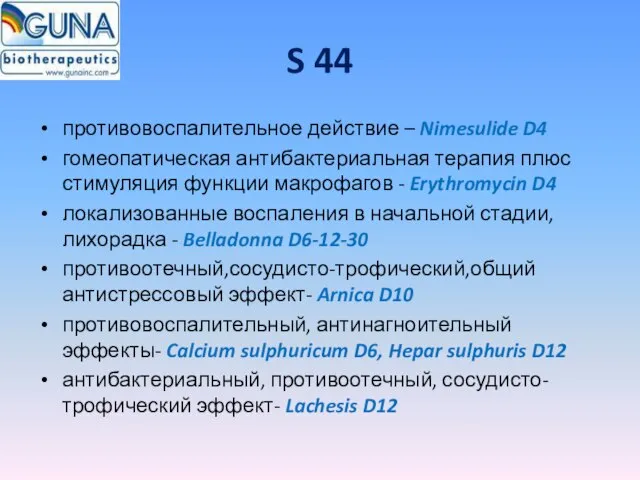 GUNA
biotherapeutics
www.gunainc.com

S 44

• противовоспалительное действие – Nimesulide D4
• гомеопатическая антибактериальная терапия плюс стимуляция функции макрофагов - Erythromycin D4
• локализованные воспаления в начальной стадии, лихорадка - Belladonna D6-12-30
• противоотечный,сосудисто-трофический,общий антистрессовый эффект- Arnica D10
• противовоспалительный, антинагноительный эффекты- Calcium sulphuricum D6, Hepar sulphuris D12
• антибактериальный, противоотечный, сосудисто-трофический эффект- Lachesis D12